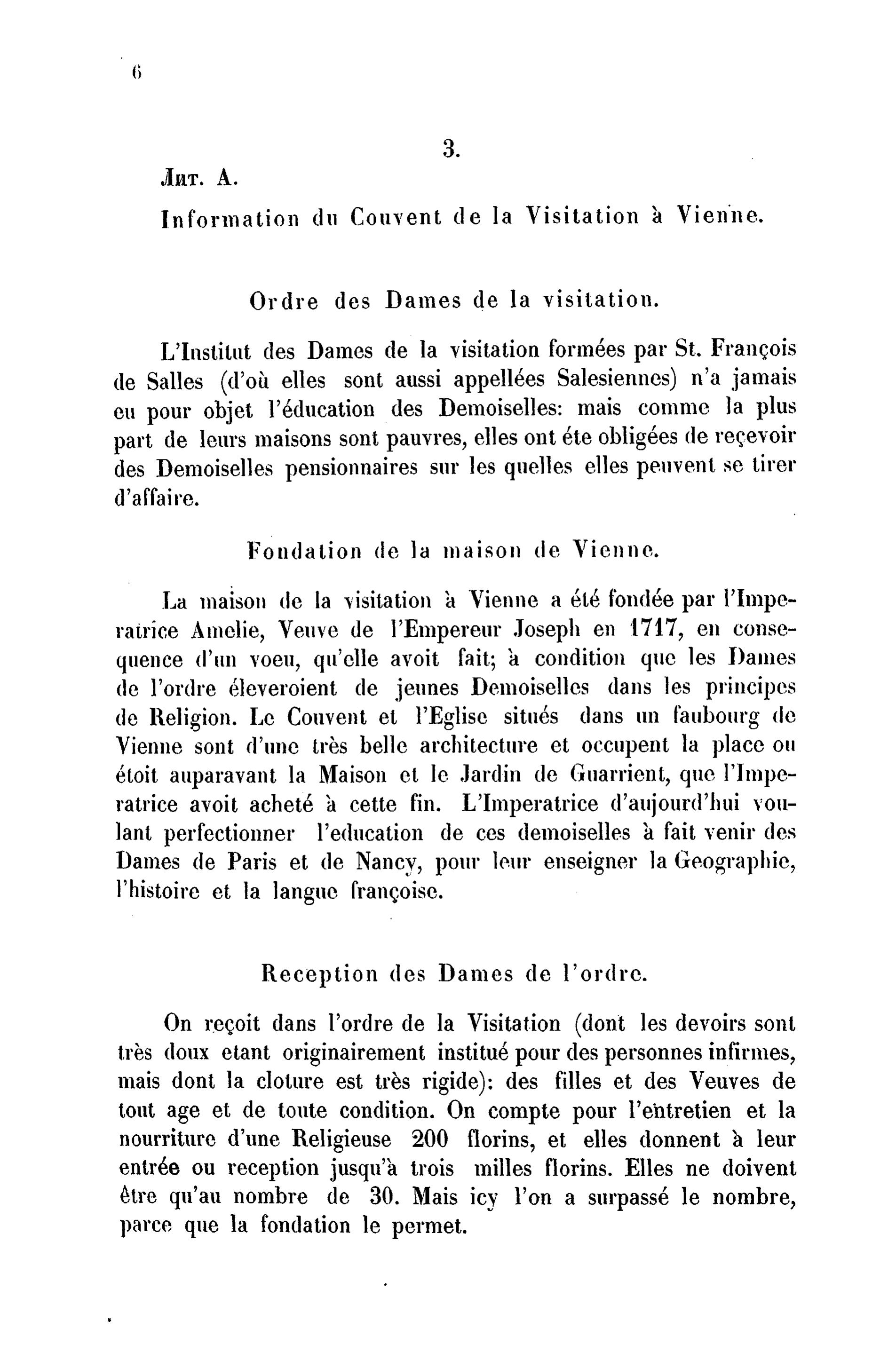 6

3.

Лит. А.

Information du Couvent de la Visitation à Vienne.

Ordre des Dames de la visitation.

L'Institut des Dames de la visitation formées par St. François de Salles (d'où elles sont aussi appellées Salesiennes) n'a jamais eu pour objet l'éducation des Demoiselles: mais comme la plus part de leurs maisons sont pauvres, elles ont éte obligées de reçevoir des Demoiselles pensionnaires sur les quelles elles peuvent se tirer d'affaire.

Fondation de la maison de Vienne.

La maison de la visitation à Vienne a été fondée par l'Imperatrice Amelie, Veuve de l'Empereur Joseph en 1717, en consequence d'un voeu, qu'elle avoit fait; à condition que les Dames de l'ordre éleveroient de jeunes Demoiselles dans les principes de Religion. Le Couvent et l'Eglise situés dans un faubourg de Vienne sont d'une très belle architecture et occupent la place ou étoit auparavant la Maison et le Jardin de Guarrient, que l'Imperatrice avoit acheté à cette fin. L'Imperatrice d'aujourd'hui voulant perfectionner l'education de ces demoiselles à fait venir des Dames de Paris et de Nancy, pour leur enseigner la Geographie, l'histoire et la langue françoise.

Reception des Dames de l'ordre.

On reçoit dans l'ordre de la Visitation (dont les devoirs sont très doux etant originairement institué pour des personnes infirmes, mais dont la cloture est très rigide): des filles et des Veuves de tout age et de toute condition. On compte pour l'entretien et la nourriture d'une Religieuse 200 florins, et elles donnent à leur entrée ou reception jusqu'à trois milles florins. Elles ne doivent être qu'au nombre de 30. Mais icy l'on a surpassé le nombre, parce que la fondation le permet.